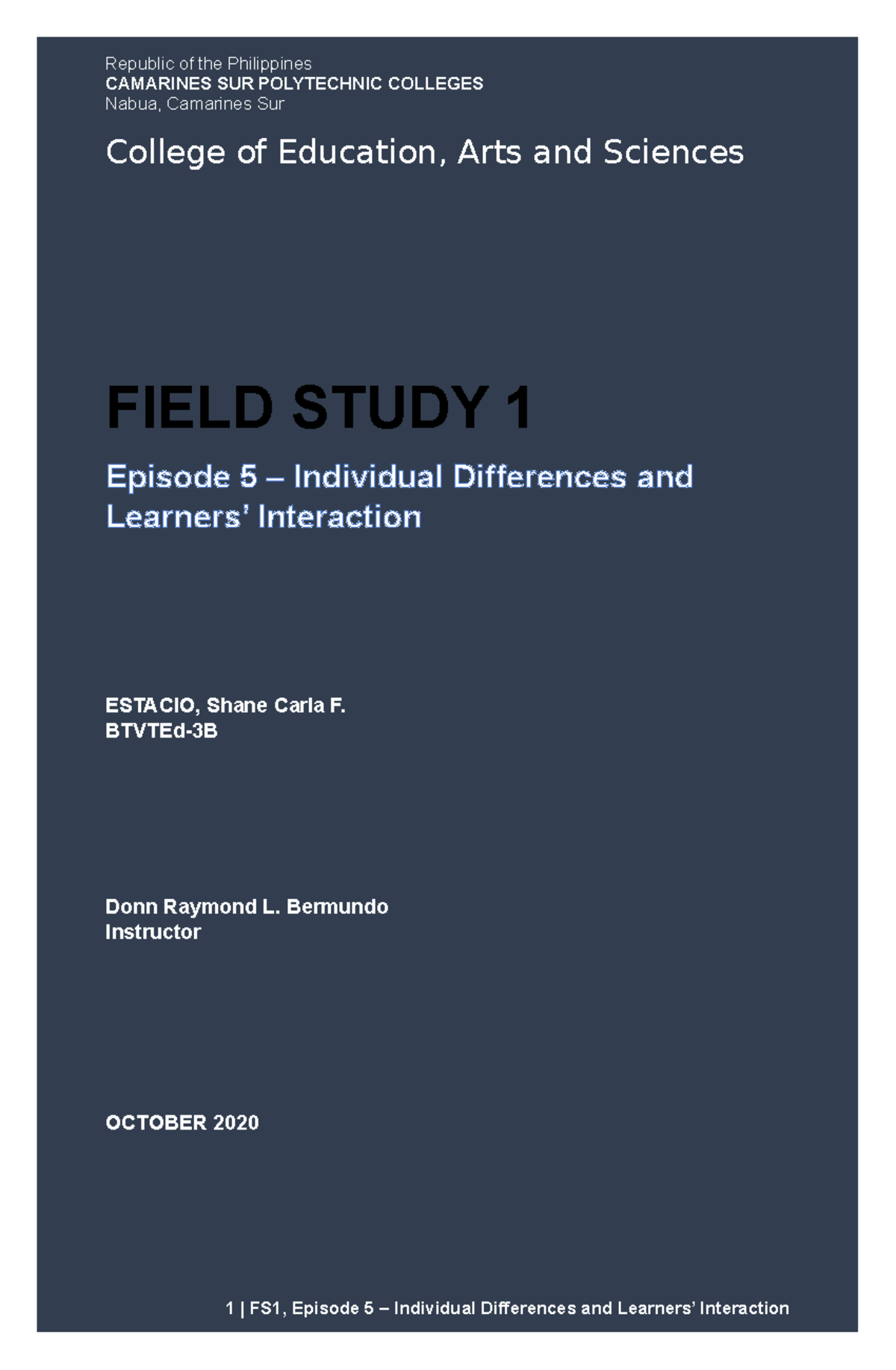 Republic of the Philippines
CAMARINES SUR POLYTECHNIC COLLEGES
Nabua, Camarines Sur

College of Education, Arts and Sciences

FIELD STUDY 1

Episode 5 – Individual Differences and Learners' Interaction

ESTACIO, Shane Carla F.
BTVTEd-3B

Donn Raymond L. Bermundo
Instructor

OCTOBER 2020

1 | FS1, Episode 5 – Individual Differences and Learners' Interaction